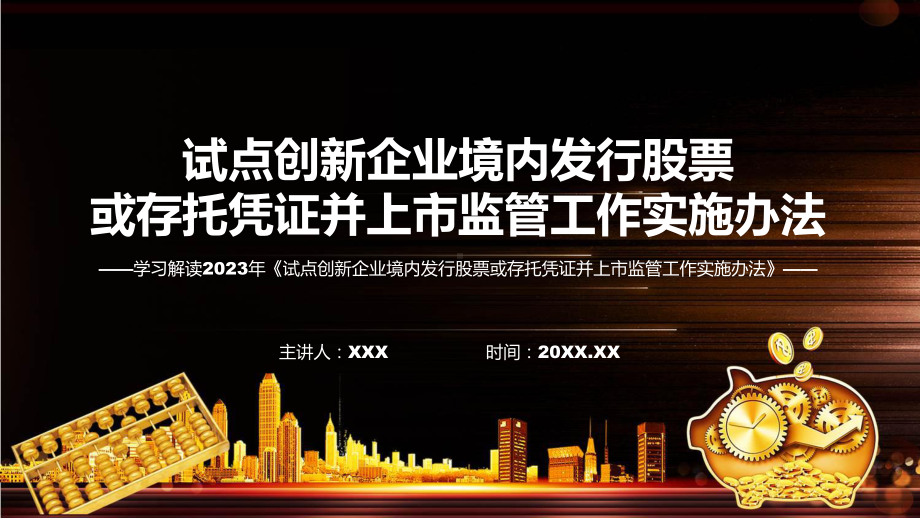 试点创新企业境内发行股票或存托凭证并上市监管工作实施办法

——学习解读2023年《试点创新企业境内发行股票或存托凭证并上市监管工作实施办法》——

主讲人：XXX

时间：20XX.XX